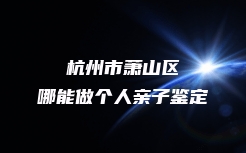 杭州市萧山区
哪能做个人亲子鉴定